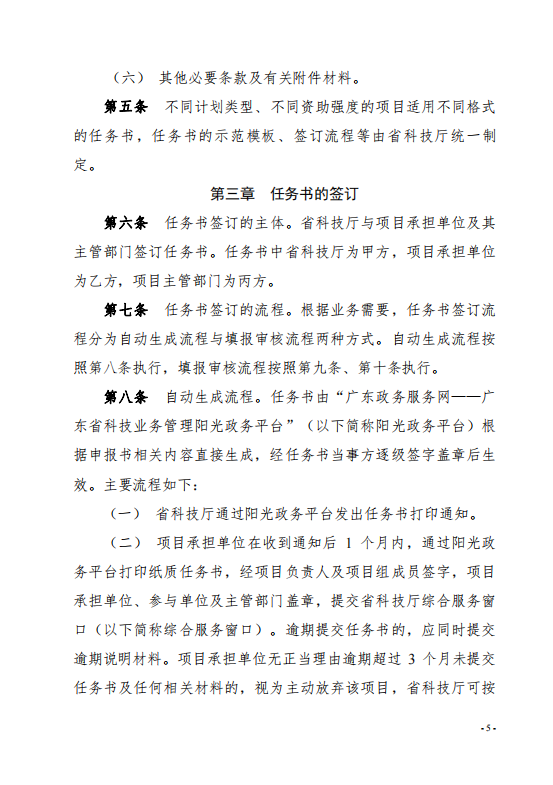 （六） 其他必要条款及有关附件材料。

第五条 不同计划类型、不同资助强度的项目适用不同格式的任务书，任务书的示范模板、签订流程等由省科技厅统一制定。

第三章 任务书的签订

第六条 任务书签订的主体。省科技厅与项目承担单位及其主管部门签订任务书。任务书中省科技厅为甲方，项目承担单位为乙方，项目主管部门为丙方。

第七条 任务书签订的流程。根据业务需要，任务书签订流程分为自动生成流程与填报审核流程两种方式。自动生成流程按照第八条执行，填报审核流程按照第九条、第十条执行。

第八条 自动生成流程。任务书由“广东政务服务网——广东省科技业务管理阳光政务平台”（以下简称阳光政务平台）根据申报书相关内容直接生成，经任务书当事方逐级签字盖章后生效。主要流程如下：

（一） 省科技厅通过阳光政务平台发出任务书打印通知。

（二） 项目承担单位在收到通知后 1 个月内，通过阳光政务平台打印纸质任务书，经项目负责人及项目组成员签字，项目承担单位、参与单位及主管部门盖章，提交省科技厅综合服务窗口（以下简称综合服务窗口）。逾期提交任务书的，应同时提交逾期说明材料。项目承担单位无正当理由逾期超过 3 个月未提交任务书及任何相关材料的，视为主动放弃该项目，省科技厅可按

- 5 -